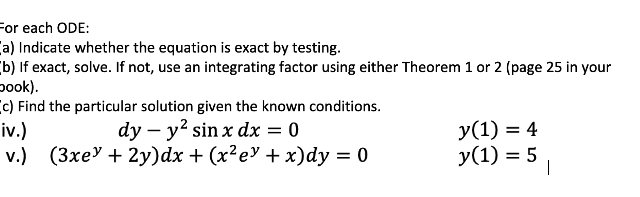 For each ODE:
(a) Indicate whether the equation is exact by testing.
(b) If exact, solve. If not, use an integrating factor using either Theorem 1 or 2 (page 25 in your book).
(c) Find the particular solution given the known conditions.
iv.) $dy - y^2 \sin x \, dx = 0$ $y(1) = 4$
v.) $(3xe^y + 2y)dx + (x^2e^y + x)dy = 0$ $y(1) = 5$